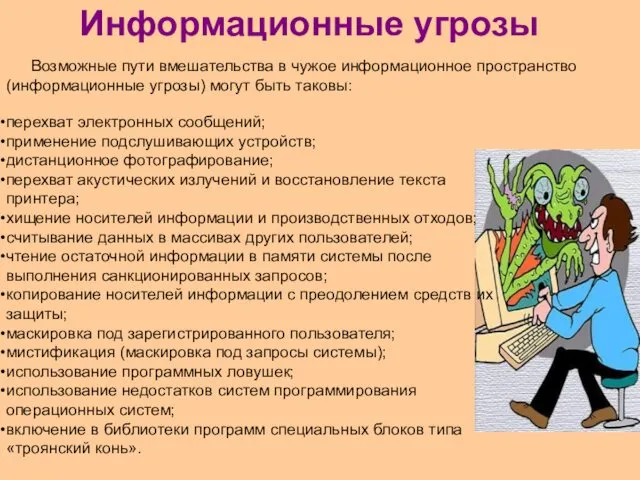 Информационные угрозы

Возможные пути вмешательства в чужое информационное пространство (информационные угрозы) могут быть таковы:

•перехват электронных сообщений;
•применение подслушивающих устройств;
•дистанционное фотографирование;
•перехват акустических излучений и восстановление текста принтера;
•хищение носителей информации и производственных отходов;
•считывание данных в массивах других пользователей;
•чтение остаточной информации в памяти системы после выполнения санкционированных запросов;
•копирование носителей информации с преодолением средств их защиты;
•маскировка под зарегистрированного пользователя;
•мистификация (маскировка под запросы системы);
•использование программных ловушек;
•использование недостатков систем программирования операционных систем;
•включение в библиотеки программ специальных блоков типа «троянский конь».